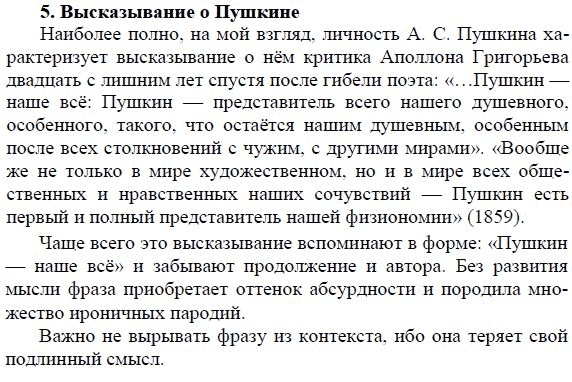 5. Высказывание о Пушкине

Наиболее полно, на мой взгляд, личность А. С. Пушкина характеризует высказывание о нём критика Аполлона Григорьева двадцать с лишним лет спустя после гибели поэта: «…Пушкин — наше всё: Пушкин — представитель всего нашего душевного, особенного, такого, что остаётся нашим душевным, особенным после всех столкновений с чужим, с другими мирами». «Вообще же не только в мире художественном, но и в мире всех общественных и нравственных наших сочувствий — Пушкин есть первый и полный представитель нашей физиономии» (1859).

Чаще всего это высказывание вспоминают в форме: «Пушкин — наше всё» и забывают продолжение и автора. Без развития мысли фраза приобретает оттенок абсурдности и породила множество ироничных пародий.

Важно не вырывать фразу из контекста, ибо она теряет свой подлинный смысл.